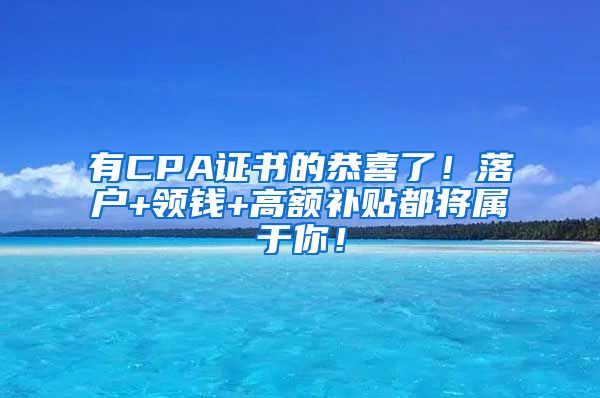 有CPA证书的恭喜了！落户+领钱+高额补贴都将属于你！